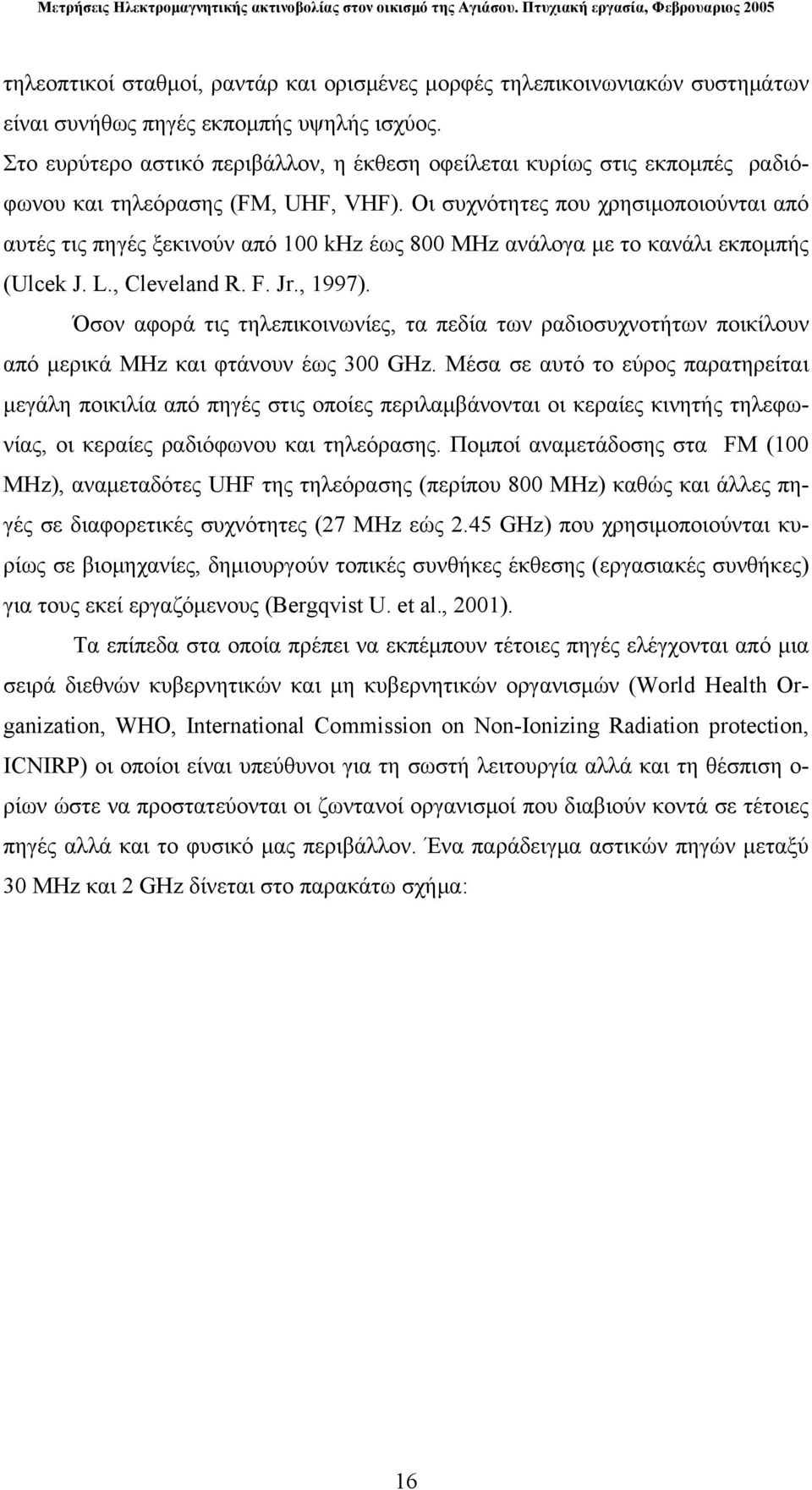 Μετρήσεις Ηλεκτρομαγνητικής ακτινοβολίας στον οικισμό της Αγιάσου. Πτυχιακή εργασία, Φεβρουαριος 2005

τηλεοπτικοί σταθμοί, ραντάρ και ορισμένες μορφές τηλεπικοινωνιακών συστημάτων είναι συνήθως πηγές εκπομπής υψηλής ισχύος.

Στο ευρύτερο αστικό περιβάλλον, η έκθεση οφείλεται κυρίως στις εκπομπές ραδιόφωνου και τηλεόρασης (FM, UHF, VHF). Οι συχνότητες που χρησιμοποιούνται από αυτές τις πηγές ξεκινούν από 100 kHz έως 800 MHz ανάλογα με το κανάλι εκπομπής (Ulcek J. L., Cleveland R. F. Jr., 1997).

Όσον αφορά τις τηλεπικοινωνίες, τα πεδία των ραδιοσυχνοτήτων ποικίλουν από μερικά MHz και φτάνουν έως 300 GHz. Μέσα σε αυτό το εύρος παρατηρείται μεγάλη ποικιλία από πηγές στις οποίες περιλαμβάνονται οι κεραίες κινητής τηλεφωνίας, οι κεραίες ραδιόφωνου και τηλεόρασης. Πομποί αναμετάδοσης στα FM (100 MHz), αναμεταδότες UHF της τηλεόρασης (περίπου 800 MHz) καθώς και άλλες πηγές σε διαφορετικές συχνότητες (27 MHz εώς 2.45 GHz) που χρησιμοποιούνται κυρίως σε βιομηχανίες, δημιουργούν τοπικές συνθήκες έκθεσης (εργασιακές συνθήκες) για τους εκεί εργαζόμενους (Bergqvist U. et al., 2001).

Τα επίπεδα στα οποία πρέπει να εκπέμπουν τέτοιες πηγές ελέγχονται από μια σειρά διεθνών κυβερνητικών και μη κυβερνητικών οργανισμών (World Health Organization, WHO, International Commission on Non-Ionizing Radiation protection, ICNIRP) οι οποίοι είναι υπεύθυνοι για τη σωστή λειτουργία αλλά και τη θέσπιση ορίων ώστε να προστατεύονται οι ζωντανοί οργανισμοί που διαβιούν κοντά σε τέτοιες πηγές αλλά και το φυσικό μας περιβάλλον. Ένα παράδειγμα αστικών πηγών μεταξύ 30 MHz και 2 GHz δίνεται στο παρακάτω σχήμα:

16